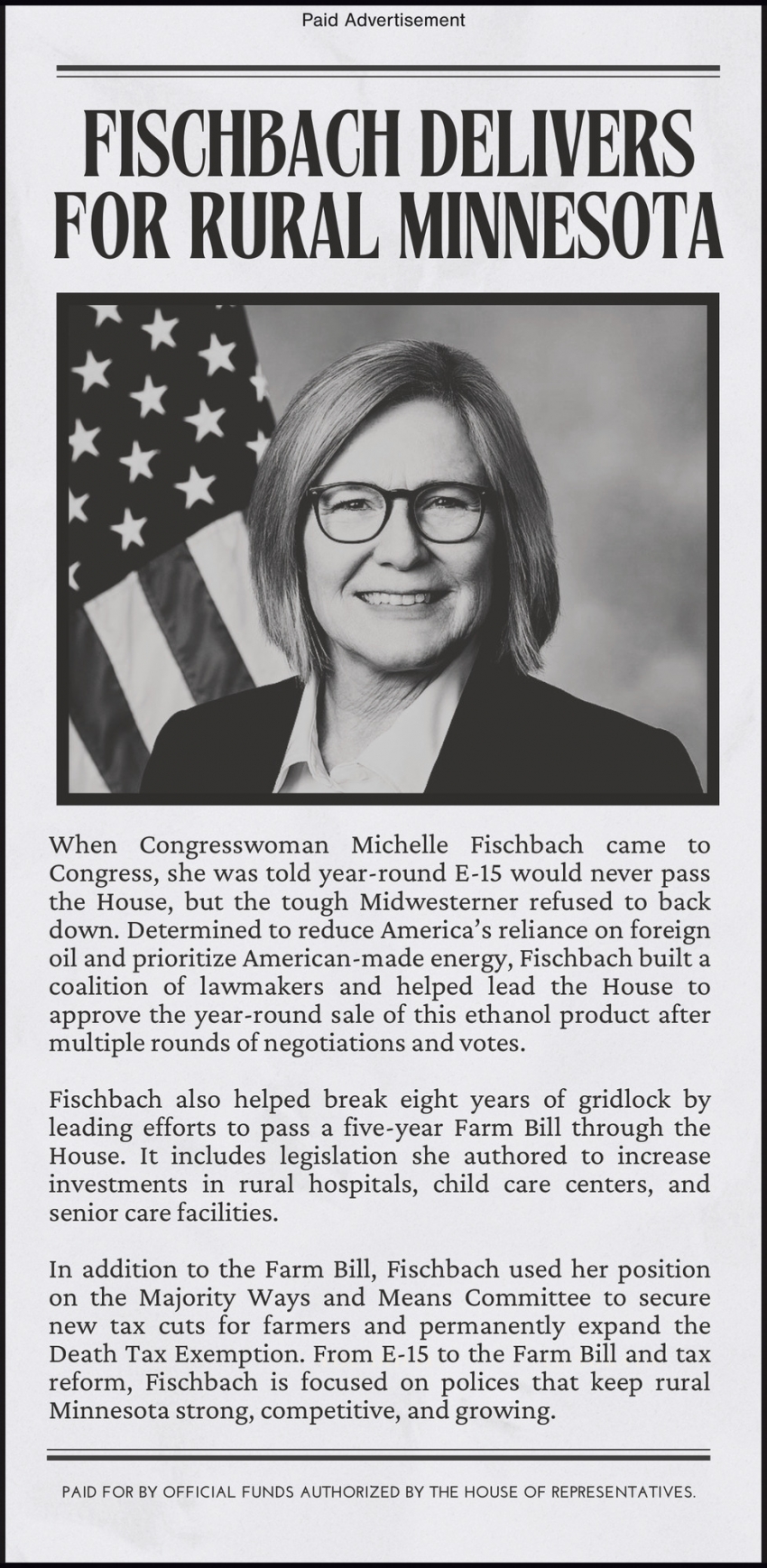 Paid Advertisement

FISCHBACH DELIVERS FOR RURAL MINNESOTA

When Congresswoman Michelle Fischbach came to Congress, she was told year-round E-15 would never pass the House, but the tough Midwesterner refused to back down. Determined to reduce America's reliance on foreign oil and prioritize American-made energy, Fischbach built a coalition of lawmakers and helped lead the House to approve the year-round sale of this ethanol product after multiple rounds of negotiations and votes.

Fischbach also helped break eight years of gridlock by leading efforts to pass a five-year Farm Bill through the House. It includes legislation she authored to increase investments in rural hospitals, child care centers, and senior care facilities.

In addition to the Farm Bill, Fischbach used her position on the Majority Ways and Means Committee to secure new tax cuts for farmers and permanently expand the Death Tax Exemption. From E-15 to the Farm Bill and tax reform, Fischbach is focused on polices that keep rural Minnesota strong, competitive, and growing.

PAID FOR BY OFFICIAL FUNDS AUTHORIZED BY THE HOUSE OF REPRESENTATIVES.